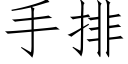 手排